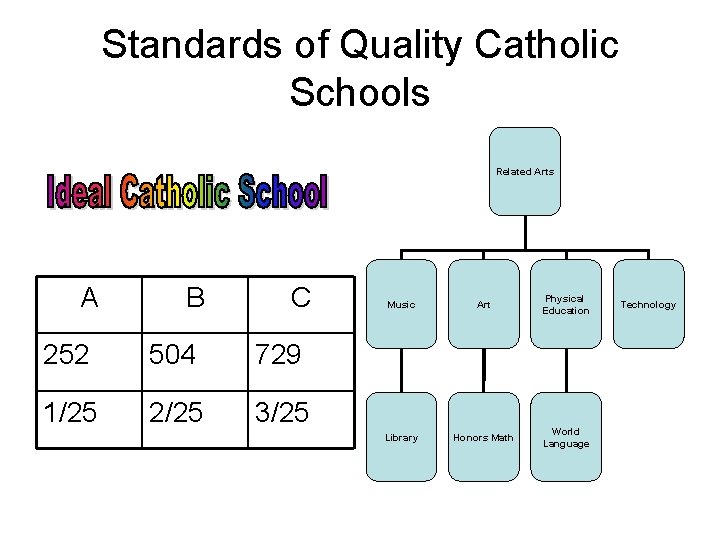 Standards of Quality Catholic Schools

Ideal Catholic School

| A | B | C |
|---|---|---|
| 252 | 504 | 729 |
| 1/25 | 2/25 | 3/25 |

Related Arts

Music

Art

Physical Education

Technology

Library

Honors Math

World Language